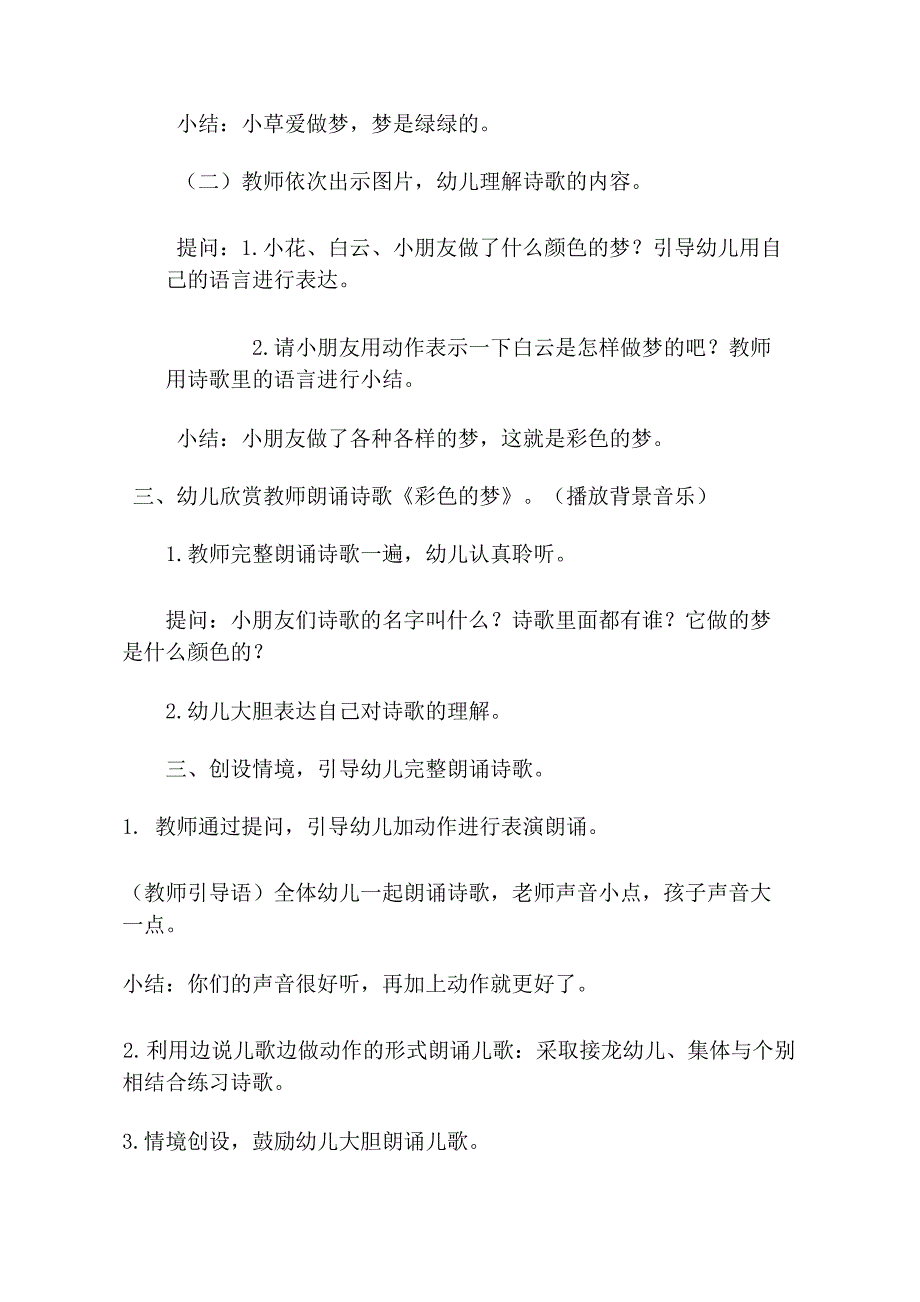 小结：小草爱做梦，梦是绿绿的。

（二）教师依次出示图片，幼儿理解诗歌的内容。

提问：1.小花、白云、小朋友做了什么颜色的梦？引导幼儿用自己的语言进行表达。

2.请小朋友用动作表示一下白云是怎样做梦的吧？教师用诗歌里的语言进行小结。

小结：小朋友做了各种各样的梦，这就是彩色的梦。

三、幼儿欣赏教师朗诵诗歌《彩色的梦》。（播放背景音乐）

1.教师完整朗诵诗歌一遍，幼儿认真聆听。

提问：小朋友们诗歌的名字叫什么？诗歌里面都有谁？它做的梦是什么颜色的？

2.幼儿大胆表达自己对诗歌的理解。

三、创设情境，引导幼儿完整朗诵诗歌。

1. 教师通过提问，引导幼儿加动作进行表演朗诵。

（教师引导语）全体幼儿一起朗诵诗歌，老师声音小点，孩子声音大一点。

小结：你们的声音很好听，再加上动作就更好了。

2.利用边说儿歌边做动作的形式朗诵儿歌：采取接龙幼儿、集体与个别相结合练习诗歌。

3.情境创设，鼓励幼儿大胆朗诵儿歌。